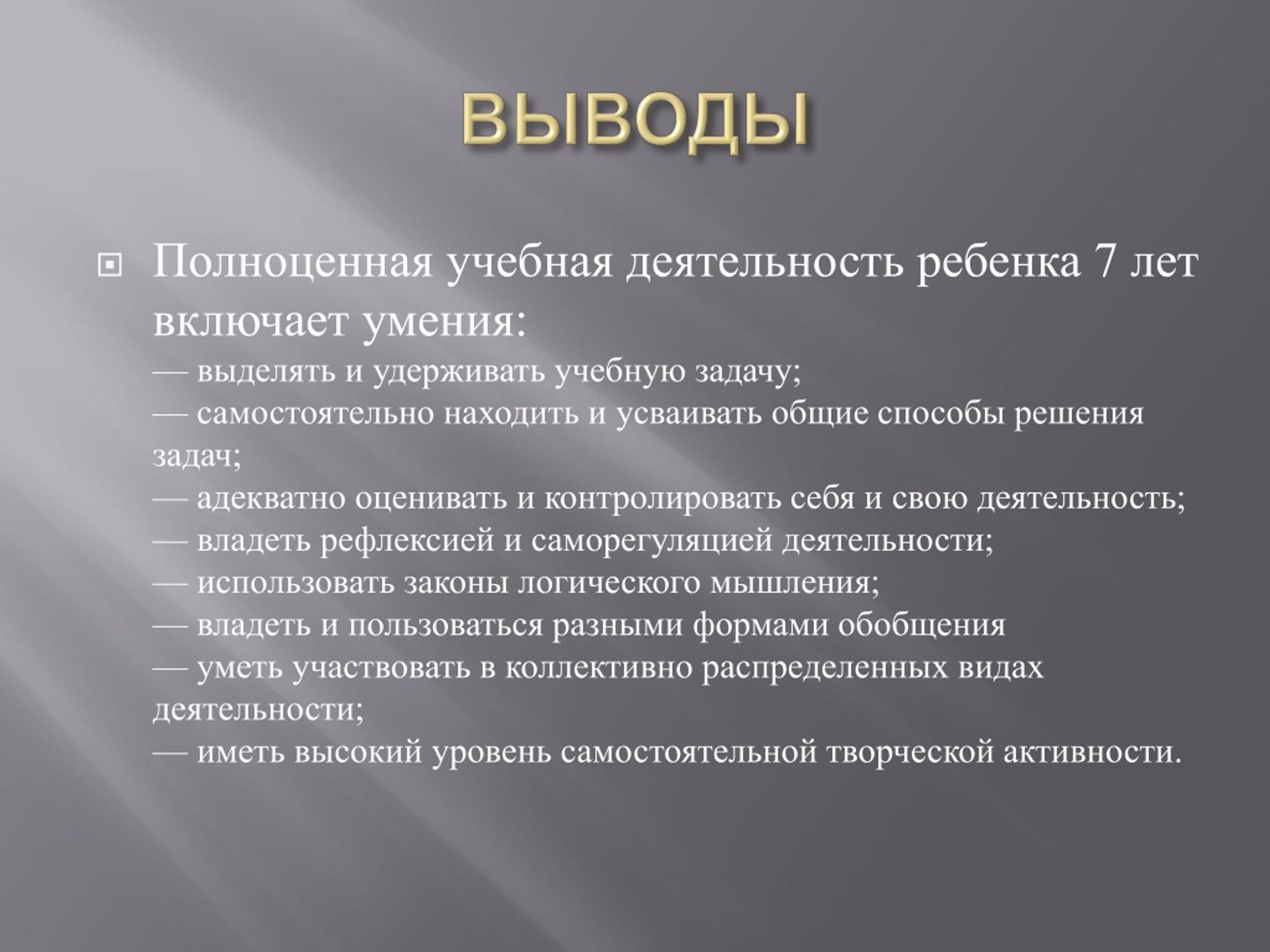 ВЫВОДЫ

Полноценная учебная деятельность ребенка 7 лет включает умения:
— выделять и удерживать учебную задачу;
— самостоятельно находить и усваивать общие способы решения задач;
— адекватно оценивать и контролировать себя и свою деятельность;
— владеть рефлексией и саморегуляцией деятельности;
— использовать законы логического мышления;
— владеть и пользоваться разными формами обобщения
— уметь участвовать в коллективно распределенных видах деятельности;
— иметь высокий уровень самостоятельной творческой активности.